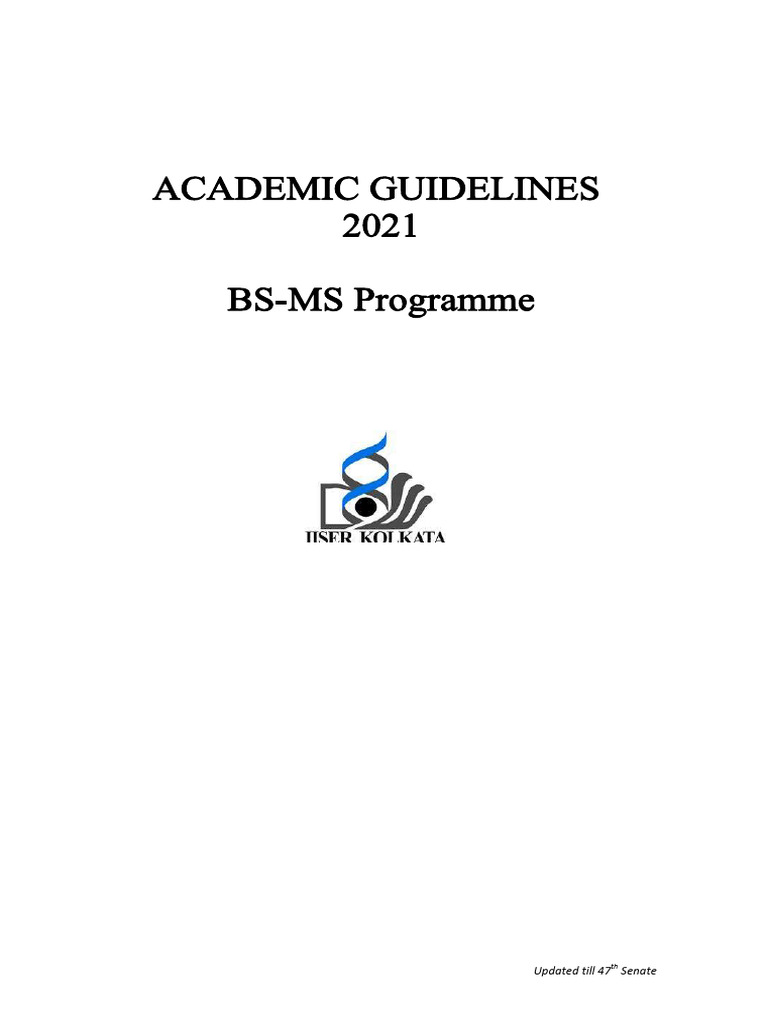 ACADEMIC GUIDELINES
2021

BS-MS Programme

IISER KOLKATA

Updated till 47th Senate